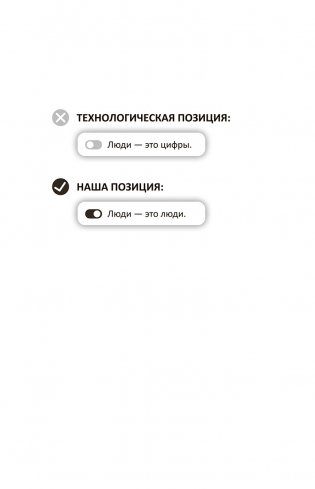 ТЕХНОЛОГИЧЕСКАЯ ПОЗИЦИЯ:

Люди — это цифры.

НАША ПОЗИЦИЯ:

Люди — это люди.